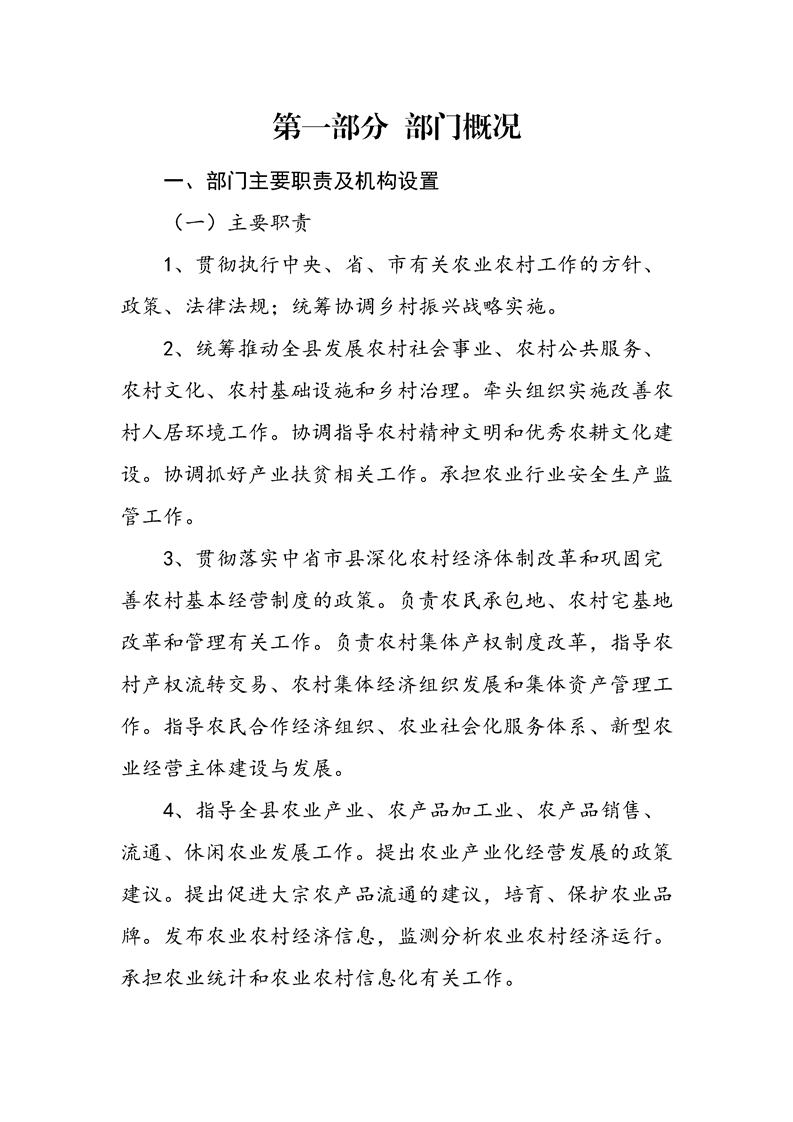 第一部分 部门概况

一、部门主要职责及机构设置

（一）主要职责

1、贯彻执行中央、省、市有关农业农村工作的方针、政策、法律法规；统筹协调乡村振兴战略实施。

2、统筹推动全县发展农村社会事业、农村公共服务、农村文化、农村基础设施和乡村治理。牵头组织实施改善农村人居环境工作。协调指导农村精神文明和优秀农耕文化建设。协调抓好产业扶贫相关工作。承担农业行业安全生产监管工作。

3、贯彻落实中省市县深化农村经济体制改革和巩固完善农村基本经营制度的政策。负责农民承包地、农村宅基地改革和管理有关工作。负责农村集体产权制度改革，指导农村产权流转交易、农村集体经济组织发展和集体资产管理工作。指导农民合作经济组织、农业社会化服务体系、新型农业经营主体建设与发展。

4、指导全县农业产业、农产品加工业、农产品销售、流通、休闲农业发展工作。提出农业产业化经营发展的政策建议。提出促进大宗农产品流通的建议，培育、保护农业品牌。发布农业农村经济信息，监测分析农业农村经济运行。承担农业统计和农业农村信息化有关工作。